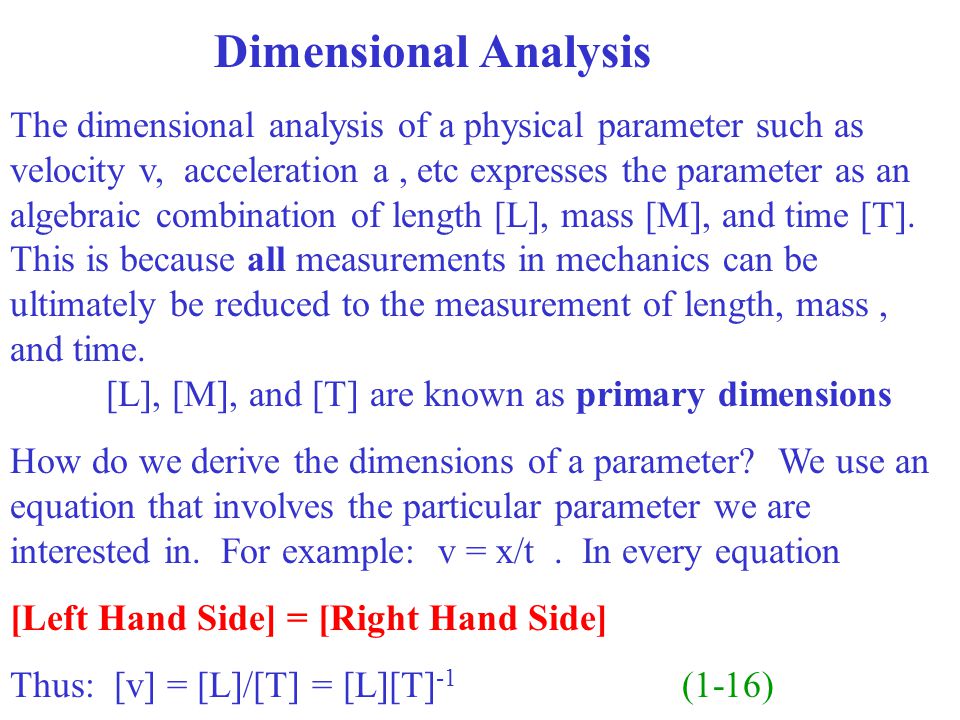 Dimensional Analysis

The dimensional analysis of a physical parameter such as velocity v, acceleration a , etc expresses the parameter as an algebraic combination of length [L], mass [M], and time [T]. This is because all measurements in mechanics can be ultimately be reduced to the measurement of length, mass , and time.

[L], [M], and [T] are known as primary dimensions

How do we derive the dimensions of a parameter? We use an equation that involves the particular parameter we are interested in. For example: v = x/t . In every equation

[Left Hand Side] = [Right Hand Side]

Thus: $[v] = [L]/[T] = [L][T]^{-1}$ (1-16)